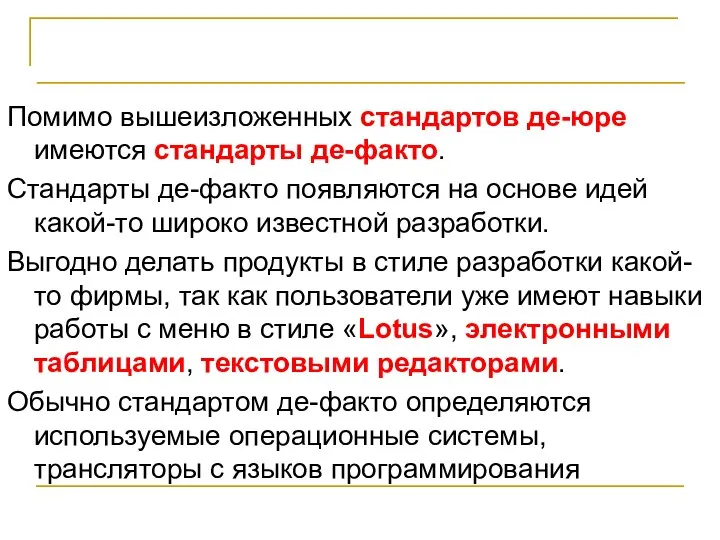 Помимо вышеизложенных стандартов де-юре имеются стандарты де-факто.

Стандарты де-факто появляются на основе идей какой-то широко известной разработки.

Выгодно делать продукты в стиле разработки какой-то фирмы, так как пользователи уже имеют навыки работы с меню в стиле «Lotus», электронными таблицами, текстовыми редакторами.

Обычно стандартом де-факто определяются используемые операционные системы, трансляторы с языков программирования